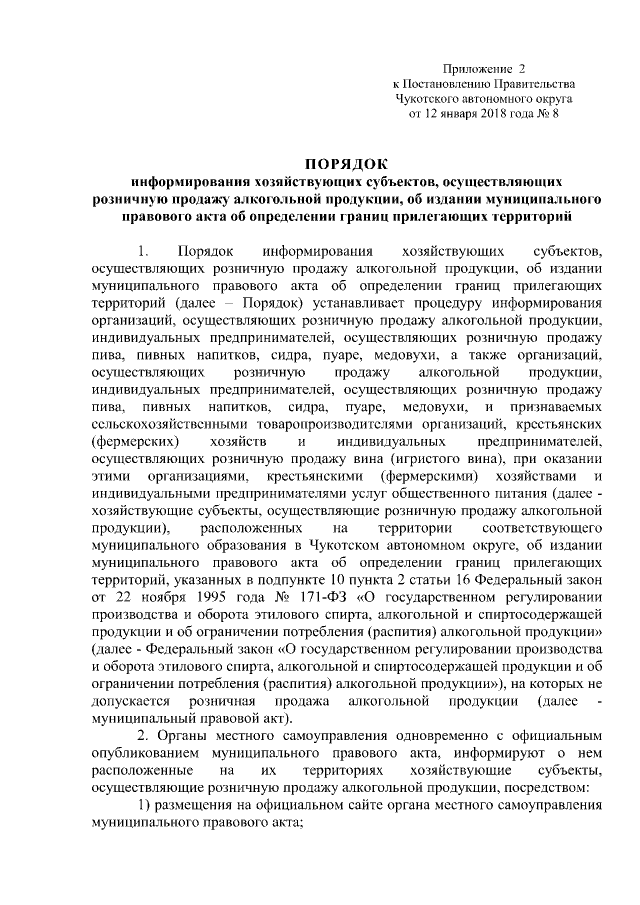 Приложение 2
к Постановлению Правительства
Чукотского автономного округа
от 12 января 2018 года № 8

ПОРЯДОК
информирования хозяйствующих субъектов, осуществляющих розничную продажу алкогольной продукции, об издании муниципального правового акта об определении границ прилегающих территорий

1. Порядок информирования хозяйствующих субъектов, осуществляющих розничную продажу алкогольной продукции, об издании муниципального правового акта об определении границ прилегающих территорий (далее – Порядок) устанавливает процедуру информирования организаций, осуществляющих розничную продажу алкогольной продукции, индивидуальных предпринимателей, осуществляющих розничную продажу пива, пивных напитков, сидра, пуаре, медовухи, а также организаций, осуществляющих розничную продажу алкогольной продукции, индивидуальных предпринимателей, осуществляющих розничную продажу пива, пивных напитков, сидра, пуаре, медовухи, и признаваемых сельскохозяйственными товаропроизводителями организаций, крестьянских (фермерских) хозяйств и индивидуальных предпринимателей, осуществляющих розничную продажу вина (игристого вина), при оказании этими организациями, крестьянскими (фермерскими) хозяйствами и индивидуальными предпринимателями услуг общественного питания (далее - хозяйствующие субъекты, осуществляющие розничную продажу алкогольной продукции), расположенных на территории соответствующего муниципального образования в Чукотском автономном округе, об издании муниципального правового акта об определении границ прилегающих территорий, указанных в подпункте 10 пункта 2 статьи 16 Федеральный закон от 22 ноября 1995 года № 171-ФЗ «О государственном регулировании производства и оборота этилового спирта, алкогольной и спиртосодержащей продукции и об ограничении потребления (распития) алкогольной продукции» (далее - Федеральный закон «О государственном регулировании производства и оборота этилового спирта, алкогольной и спиртосодержащей продукции и об ограничении потребления (распития) алкогольной продукции»), на которых не допускается розничная продажа алкогольной продукции (далее - муниципальный правовой акт).

2. Органы местного самоуправления одновременно с официальным опубликованием муниципального правового акта, информируют о нем расположенные на их территориях хозяйствующие субъекты, осуществляющие розничную продажу алкогольной продукции, посредством:

1) размещения на официальном сайте органа местного самоуправления муниципального правового акта;